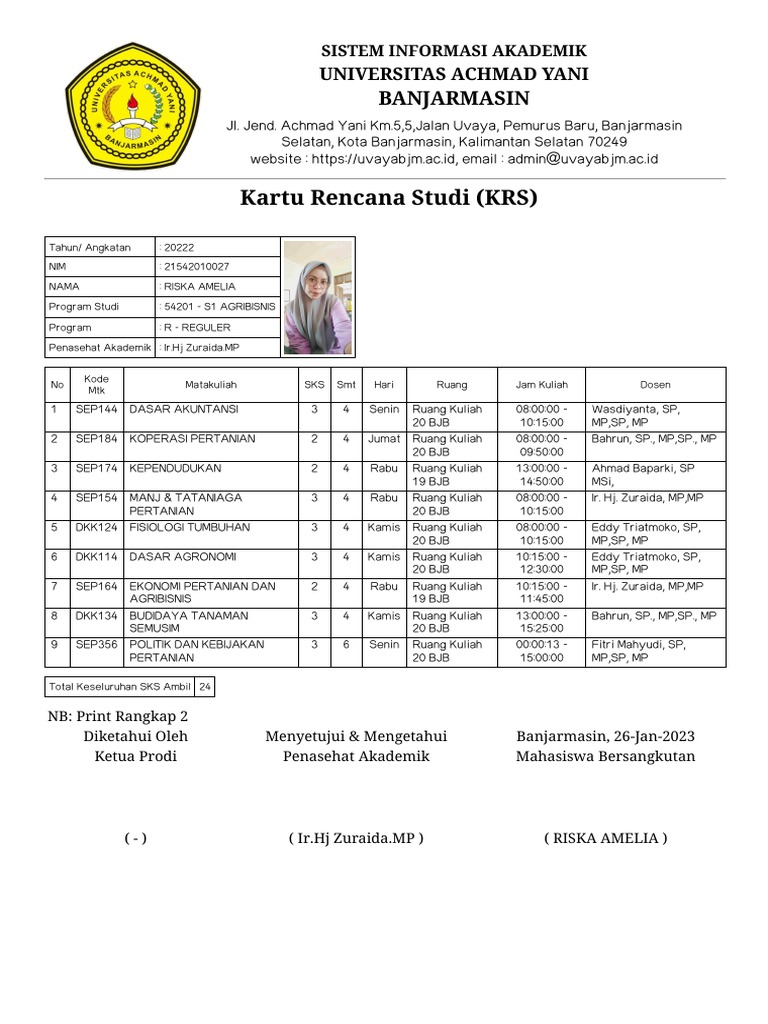 UNIVERSITAS ACHMAD YANI
BANJARMASIN

SISTEM INFORMASI AKADEMIK
UNIVERSITAS ACHMAD YANI
BANJARMASIN

Jl. Jend. Achmad Yani Km.5,5,Jalan Uvaya, Pemurus Baru, Banjarmasin Selatan, Kota Banjarmasin, Kalimantan Selatan 70249
website : https://uvayabjm.ac.id, email : admin@uvayabjm.ac.id

Kartu Rencana Studi (KRS)

| Tahun/ Angkatan | : 20222 |
|---|---|
| NIM | : 21542010027 |
| NAMA | : RISKA AMELIA |
| Program Studi | : 54201 - S1 AGRIBISNIS |
| Program | : R - REGULER |
| Penasehat Akademik | : Ir.Hj Zuraida.MP |

| No | Kode Mtk | Matakuliah | SKS | Smt | Hari | Ruang | Jam Kuliah | Dosen |
|---|---|---|---|---|---|---|---|---|
| 1 | SEP144 | DASAR AKUNTANSI | 3 | 4 | Senin | Ruang Kuliah 20 BJB | 08:00:00 - 10:15:00 | Wasdiyanta, SP, MP,SP, MP |
| 2 | SEP184 | KOPERASI PERTANIAN | 2 | 4 | Jumat | Ruang Kuliah 20 BJB | 08:00:00 - 09:50:00 | Bahrun, SP., MP,SP., MP |
| 3 | SEP174 | KEPENDUDUKAN | 2 | 4 | Rabu | Ruang Kuliah 19 BJB | 13:00:00 - 14:50:00 | Ahmad Baparki, SP MSi, |
| 4 | SEP154 | MANJ & TATANIAGA PERTANIAN | 3 | 4 | Rabu | Ruang Kuliah 20 BJB | 08:00:00 - 10:15:00 | Ir. Hj. Zuraida, MP,MP |
| 5 | DKK124 | FISIOLOGI TUMBUHAN | 3 | 4 | Kamis | Ruang Kuliah 20 BJB | 08:00:00 - 10:15:00 | Eddy Triatmoko, SP, MP,SP, MP |
| 6 | DKK114 | DASAR AGRONOMI | 3 | 4 | Kamis | Ruang Kuliah 20 BJB | 10:15:00 - 12:30:00 | Eddy Triatmoko, SP, MP,SP, MP |
| 7 | SEP164 | EKONOMI PERTANIAN DAN AGRIBISNIS | 2 | 4 | Rabu | Ruang Kuliah 19 BJB | 10:15:00 - 11:45:00 | Ir. Hj. Zuraida, MP,MP |
| 8 | DKK134 | BUDIDAYA TANAMAN SEMUSIM | 3 | 4 | Kamis | Ruang Kuliah 20 BJB | 13:00:00 - 15:25:00 | Bahrun, SP., MP,SP., MP |
| 9 | SEP356 | POLITIK DAN KEBIJAKAN PERTANIAN | 3 | 6 | Senin | Ruang Kuliah 20 BJB | 00:00:13 - 15:00:00 | Fitri Mahyudi, SP, MP,SP, MP |

| Total Keseluruhan SKS Ambil | 24 |
|---|---|

NB: Print Rangkap 2

Diketahui Oleh
Ketua Prodi

( - )

Menyetujui & Mengetahui
Penasehat Akademik

( Ir.Hj Zuraida.MP )

Banjarmasin, 26-Jan-2023
Mahasiswa Bersangkutan

( RISKA AMELIA )